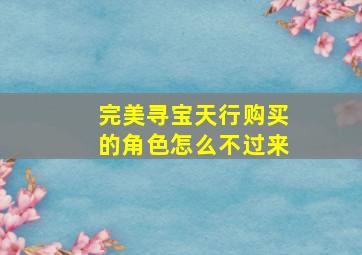 完美寻宝天行购买的角色怎么不过来